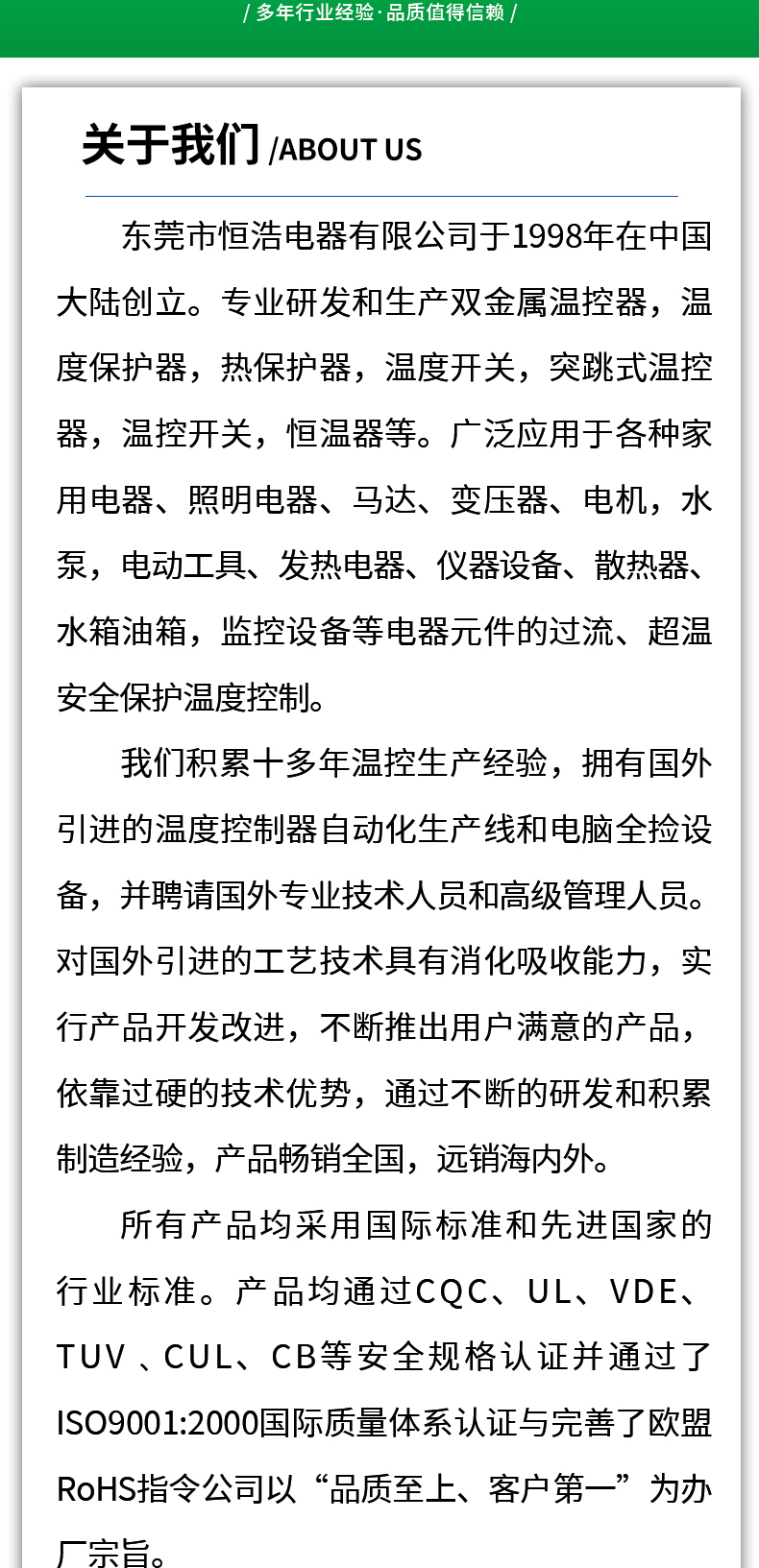 / 多年行业经验·品质值得信赖 /

关于我们 /ABOUT US

东莞市恒浩电器有限公司于1998年在中国大陆创立。专业研发和生产双金属温控器，温度保护器，热保护器，温度开关，突跳式温控器，温控开关，恒温器等。广泛应用于各种家用电器、照明电器、马达、变压器、电机，水泵，电动工具、发热电器、仪器设备、散热器、水箱油箱，监控设备等电器元件的过流、超温安全保护温度控制。

我们积累十多年温控生产经验，拥有国外引进的温度控制器自动化生产线和电脑全捡设备，并聘请国外专业技术人员和高级管理人员。对国外引进的工艺技术具有消化吸收能力，实行产品开发改进，不断推出用户满意的产品，依靠过硬的技术优势，通过不断的研发和积累制造经验，产品畅销全国，远销海内外。

所有产品均采用国际标准和先进国家的行业标准。产品均通过CQC、UL、VDE、TUV 、CUL、CB等安全规格认证并通过了ISO9001:2000国际质量体系认证与完善了欧盟RoHS指令公司以“品质至上、客户第一”为办厂宗旨。